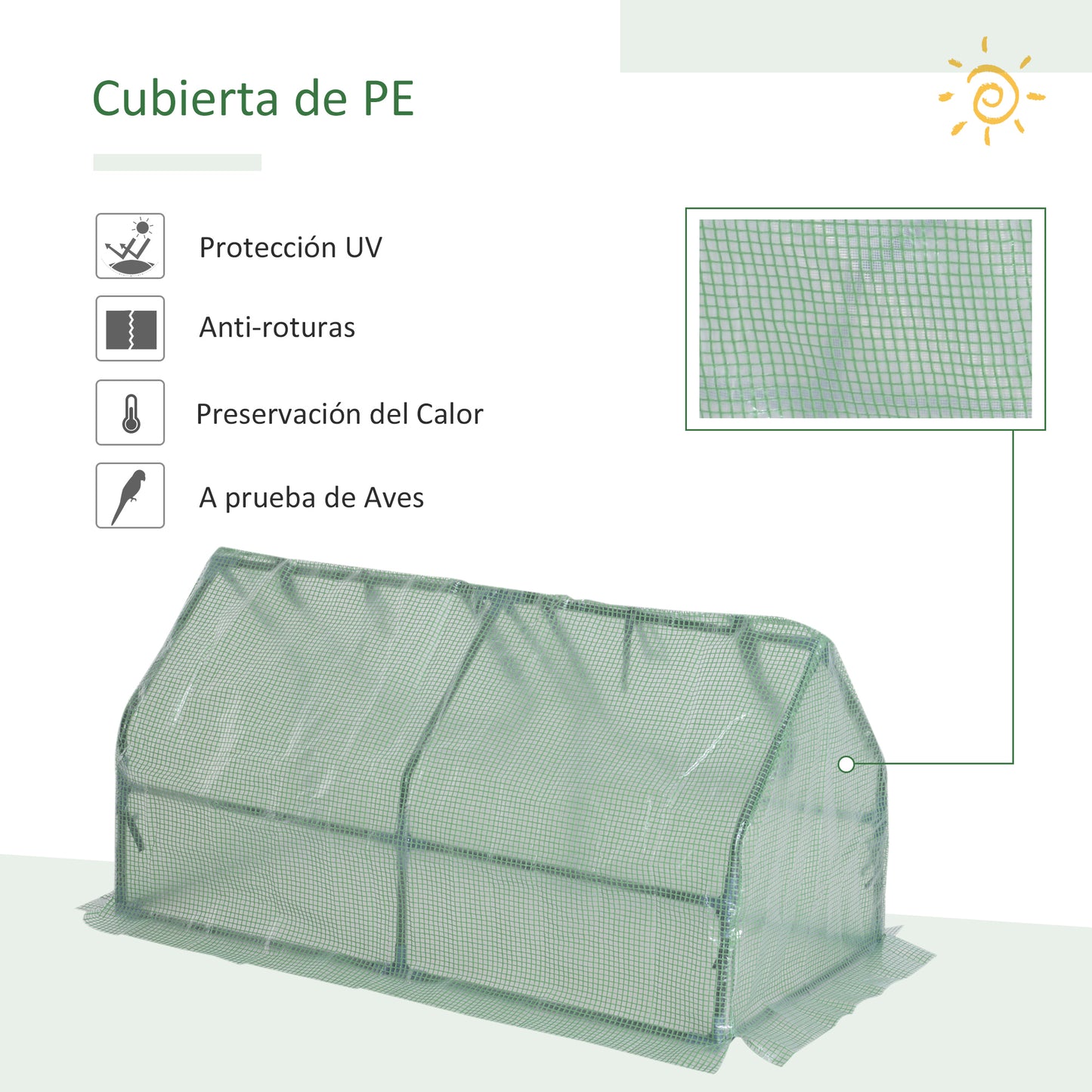 Cubierta de PE

Protección UV

Anti-roturas

Preservación del Calor

A prueba de Aves